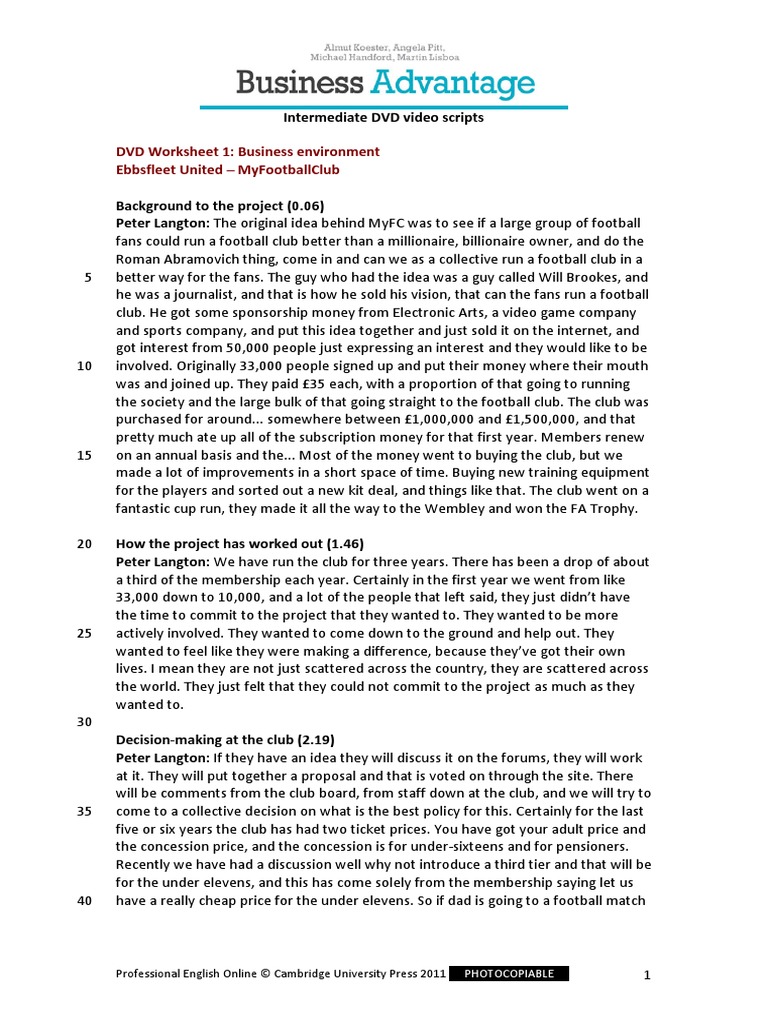 Almut Koester, Angela Pitt, Michael Handford, Martin Lisboa

Business Advantage

Intermediate DVD video scripts

DVD Worksheet 1: Business environment
Ebbsfleet United – MyFootballClub

Background to the project (0.06)
Peter Langton: The original idea behind MyFC was to see if a large group of football fans could run a football club better than a millionaire, billionaire owner, and do the Roman Abramovich thing, come in and can we as a collective run a football club in a better way for the fans. The guy who had the idea was a guy called Will Brookes, and he was a journalist, and that is how he sold his vision, that can the fans run a football club. He got some sponsorship money from Electronic Arts, a video game company and sports company, and put this idea together and just sold it on the internet, and got interest from 50,000 people just expressing an interest and they would like to be involved. Originally 33,000 people signed up and put their money where their mouth was and joined up. They paid £35 each, with a proportion of that going to running the society and the large bulk of that going straight to the football club. The club was purchased for around... somewhere between £1,000,000 and £1,500,000, and that pretty much ate up all of the subscription money for that first year. Members renew on an annual basis and the... Most of the money went to buying the club, but we made a lot of improvements in a short space of time. Buying new training equipment for the players and sorted out a new kit deal, and things like that. The club went on a fantastic cup run, they made it all the way to the Wembley and won the FA Trophy.

How the project has worked out (1.46)
Peter Langton: We have run the club for three years. There has been a drop of about a third of the membership each year. Certainly in the first year we went from like 33,000 down to 10,000, and a lot of the people that left said, they just didn't have the time to commit to the project that they wanted to. They wanted to be more actively involved. They wanted to come down to the ground and help out. They wanted to feel like they were making a difference, because they've got their own lives. I mean they are not just scattered across the country, they are scattered across the world. They just felt that they could not commit to the project as much as they wanted to.

Decision-making at the club (2.19)
Peter Langton: If they have an idea they will discuss it on the forums, they will work at it. They will put together a proposal and that is voted on through the site. There will be comments from the club board, from staff down at the club, and we will try to come to a collective decision on what is the best policy for this. Certainly for the last five or six years the club has had two ticket prices. You have got your adult price and the concession price, and the concession is for under-sixteens and for pensioners. Recently we have had a discussion well why not introduce a third tier and that will be for the under elevens, and this has come solely from the membership saying let us have a really cheap price for the under elevens. So if dad is going to a football match

5
10
15
20
25
30
35
40

Professional English Online © Cambridge University Press 2011 PHOTOCOPIABLE 1